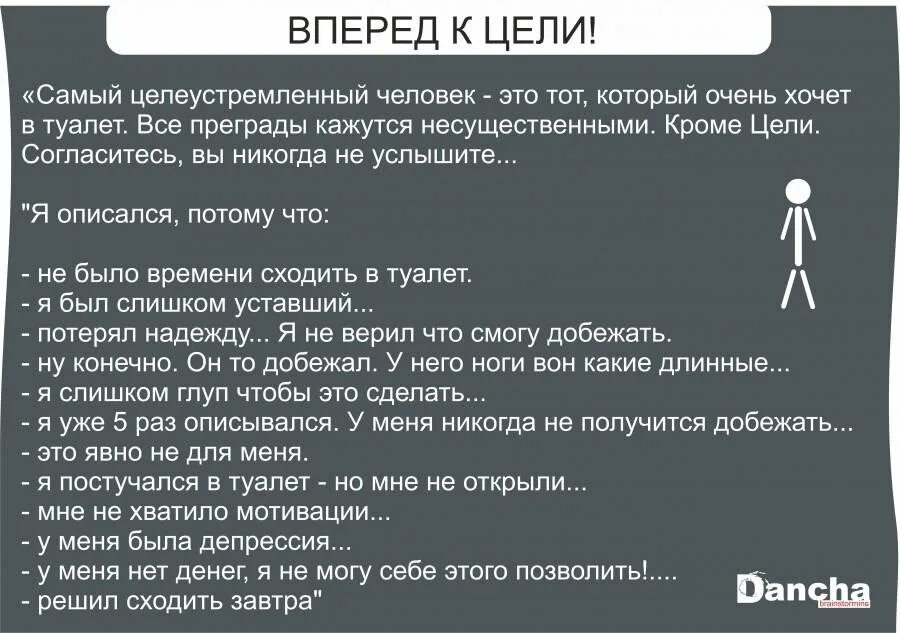 ВПЕРЕД К ЦЕЛИ!

«Самый целеустремленный человек - это тот, который очень хочет в туалет. Все преграды кажутся несущественными. Кроме Цели. Согласитесь, вы никогда не услышите...

"Я описался, потому что:

- не было времени сходить в туалет.
- я был слишком уставший...
- потерял надежду... Я не верил что смогу добежать.
- ну конечно. Он то добежал. У него ноги вон какие длинные...
- я слишком глуп чтобы это сделать...
- я уже 5 раз описывался. У меня никогда не получится добежать...
- это явно не для меня.
- я постучался в туалет - но мне не открыли...
- мне не хватило мотивации...
- у меня была депрессия...
- у меня нет денег, я не могу себе этого позволить!....
- решил сходить завтра"

Dancha
brainstorming